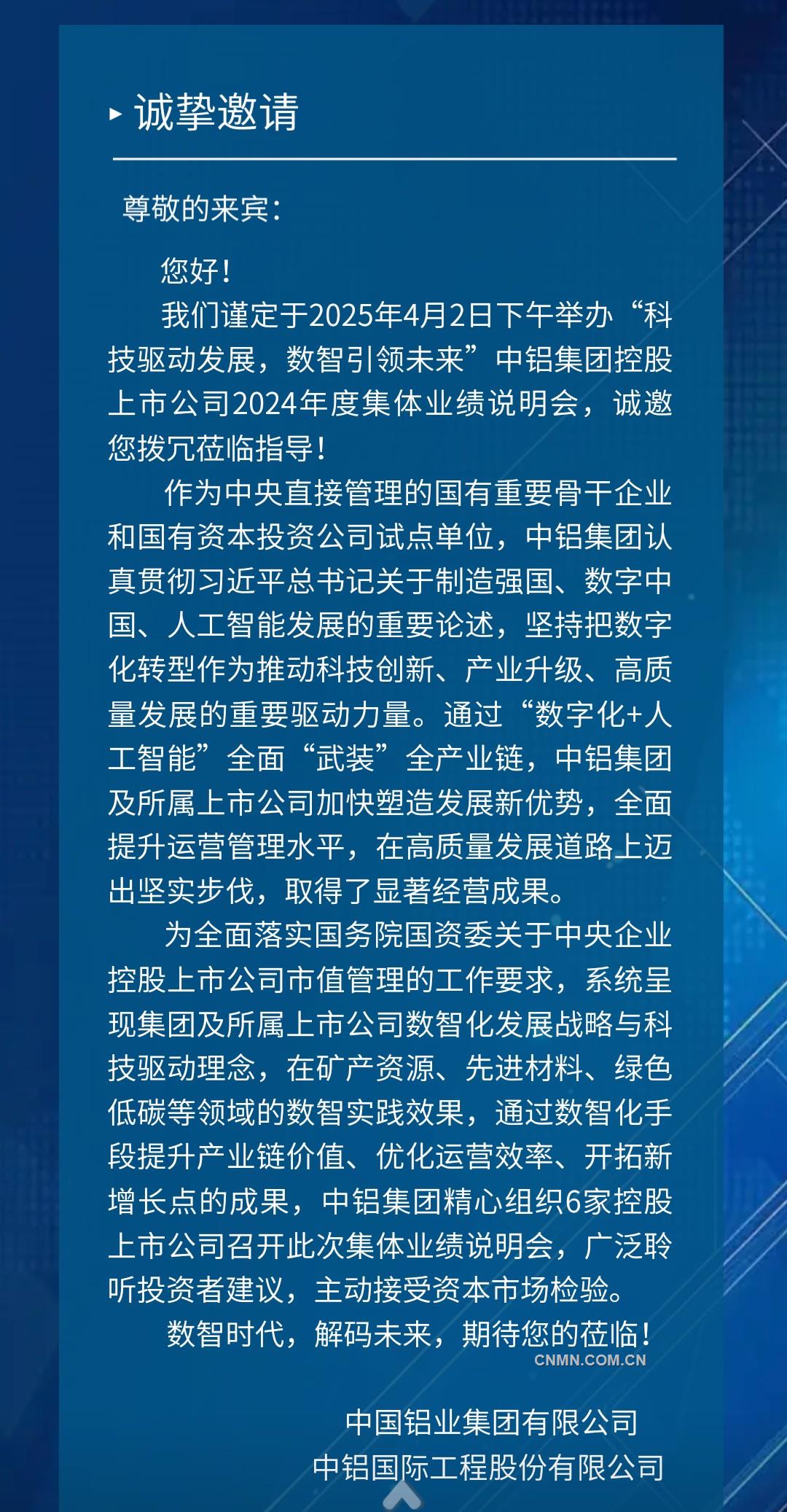 ▸ 诚挚邀请

尊敬的来宾：

您好！

我们谨定于2025年4月2日下午举办“科技驱动发展，数智引领未来”中铝集团控股上市公司2024年度集体业绩说明会，诚邀您拨冗莅临指导！

作为中央直接管理的国有重要骨干企业和国有资本投资公司试点单位，中铝集团认真贯彻习近平总书记关于制造强国、数字中国、人工智能发展的重要论述，坚持把数字化转型作为推动科技创新、产业升级、高质量发展的重要驱动力量。通过“数字化+人工智能”全面“武装”全产业链，中铝集团及所属上市公司加快塑造发展新优势，全面提升运营管理水平，在高质量发展道路上迈出坚实步伐，取得了显著经营成果。

为全面落实国务院国资委关于中央企业控股上市公司市值管理的工作要求，系统呈现集团及所属上市公司数智化发展战略与科技驱动理念，在矿产资源、先进材料、绿色低碳等领域的数智实践效果，通过数智化手段提升产业链价值、优化运营效率、开拓新增长点的成果，中铝集团精心组织6家控股上市公司召开此次集体业绩说明会，广泛聆听投资者建议，主动接受资本市场检验。

数智时代，解码未来，期待您的莅临！

中国铝业集团有限公司
中铝国际工程股份有限公司

CNMN.COM.CN